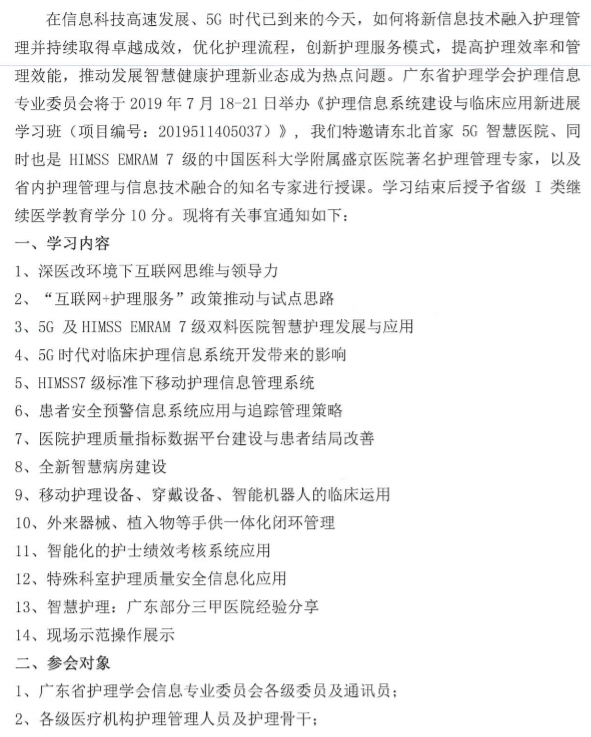 在信息科技高速发展、5G 时代已到来的今天，如何将新信息技术融入护理管理并持续取得卓越成效，优化护理流程，创新护理服务模式，提高护理效率和管理效能，推动发展智慧健康护理新业态成为热点问题。广东省护理学会护理信息专业委员会将于 2019 年 7 月 18-21 日举办《护理信息系统建设与临床应用新进展学习班（项目编号：2019511405037）》，我们特邀请东北首家 5G 智慧医院、同时也是 HIMSS EMRAM 7 级的中国医科大学附属盛京医院著名护理管理专家，以及省内护理管理与信息技术融合的知名专家进行授课。学习结束后授予省级 I 类继续医学教育学分 10 分。现将有关事宜通知如下：

一、学习内容
1、深医改环境下互联网思维与领导力
2、“互联网+护理服务”政策推动与试点思路
3、5G 及 HIMSS EMRAM 7 级双料医院智慧护理发展与应用
4、5G 时代对临床护理信息系统开发带来的影响
5、HIMSS7 级标准下移动护理信息管理系统
6、患者安全预警信息系统应用与追踪管理策略
7、医院护理质量指标数据平台建设与患者结局改善
8、全新智慧病房建设
9、移动护理设备、穿戴设备、智能机器人的临床运用
10、外来器械、植入物等手供一体化闭环管理
11、智能化的护士绩效考核系统应用
12、特殊科室护理质量安全信息化应用
13、智慧护理：广东部分三甲医院经验分享
14、现场示范操作展示
二、参会对象
1、广东省护理学会信息专业委员会各级委员及通讯员；
2、各级医疗机构护理管理人员及护理骨干；